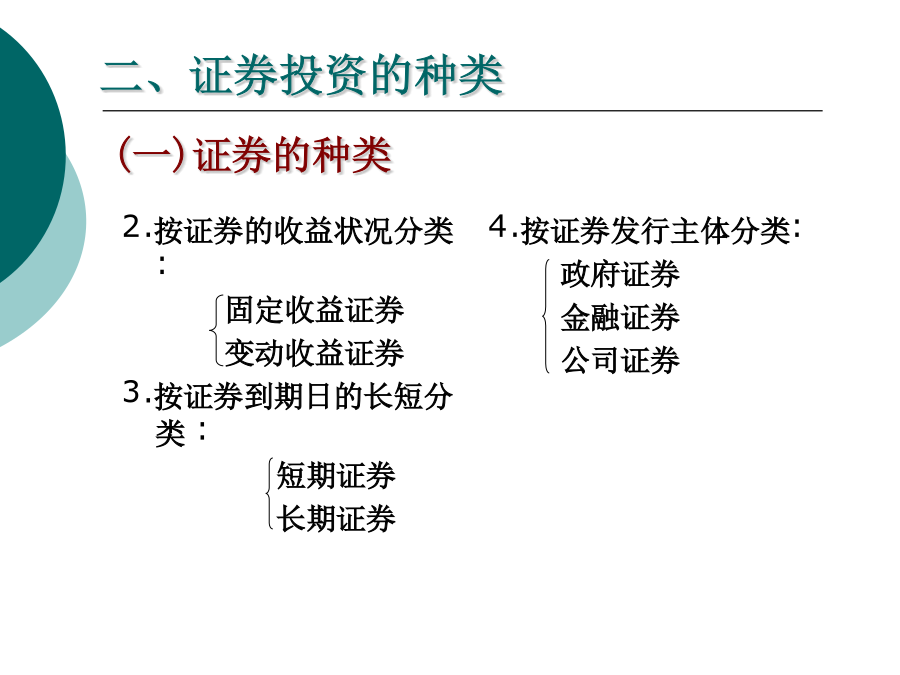 二、证券投资的种类

(一)证券的种类

2.按证券的收益状况分类：

固定收益证券
变动收益证券

3.按证券到期日的长短分类：

短期证券
长期证券

4.按证券发行主体分类:

政府证券
金融证券
公司证券